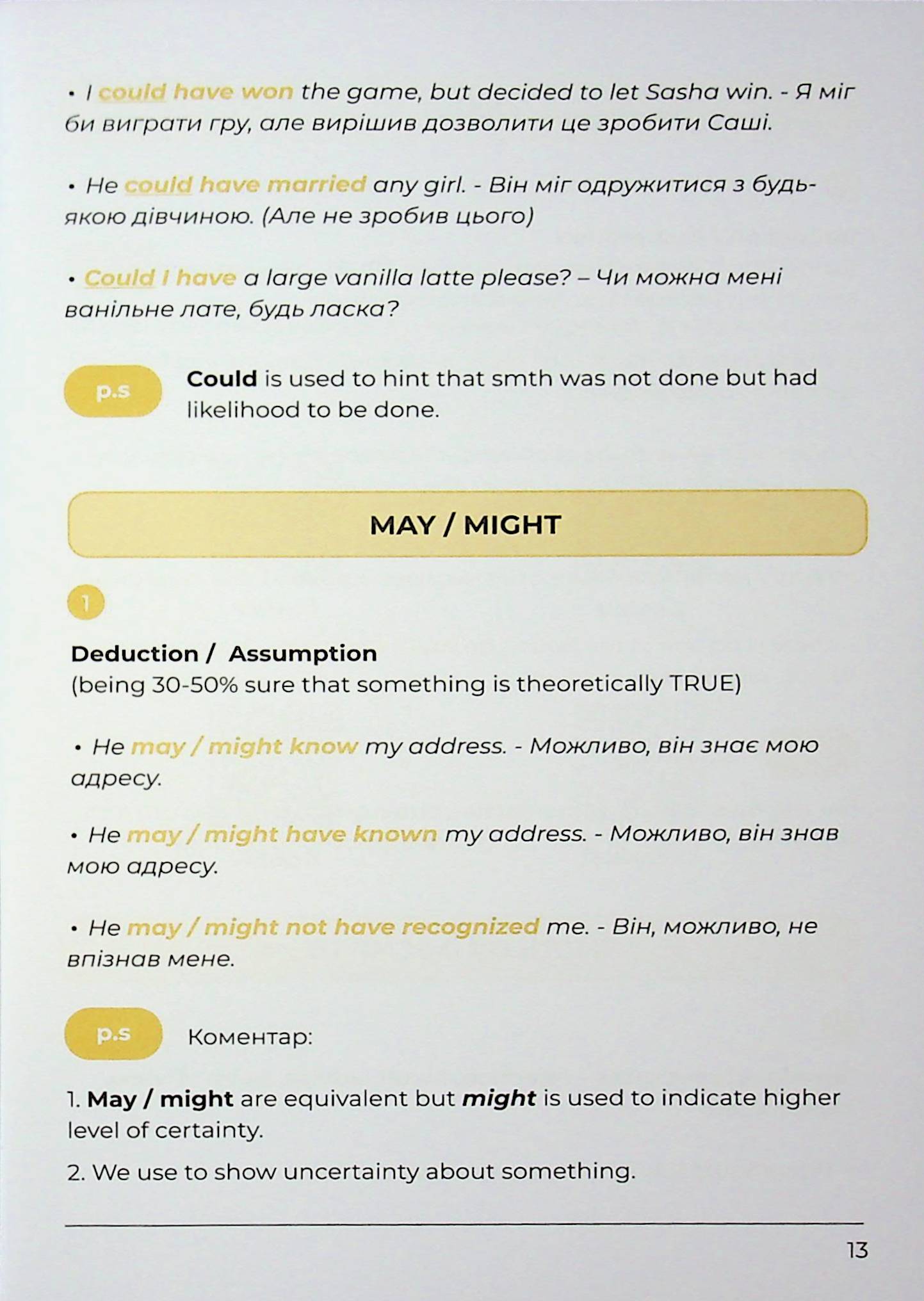 • I could have won the game, but decided to let Sasha win. - Я міг би виграти гру, але вирішив дозволити це зробити Саші.

• He could have married any girl. - Він міг одружитися з будь-якою дівчиною. (Але не зробив цього)

• Could I have a large vanilla latte please? – Чи можна мені ванільне лате, будь ласка?

p.s

Could is used to hint that smth was not done but had likelihood to be done.

MAY / MIGHT

1

Deduction / Assumption
(being 30-50% sure that something is theoretically TRUE)

• He may / might know my address. - Можливо, він знає мою адресу.

• He may / might have known my address. - Можливо, він знав мою адресу.

• He may / might not have recognized me. - Він, можливо, не впізнав мене.

p.s

Коментар:

1. May / might are equivalent but might is used to indicate higher level of certainty.

2. We use to show uncertainty about something.

13